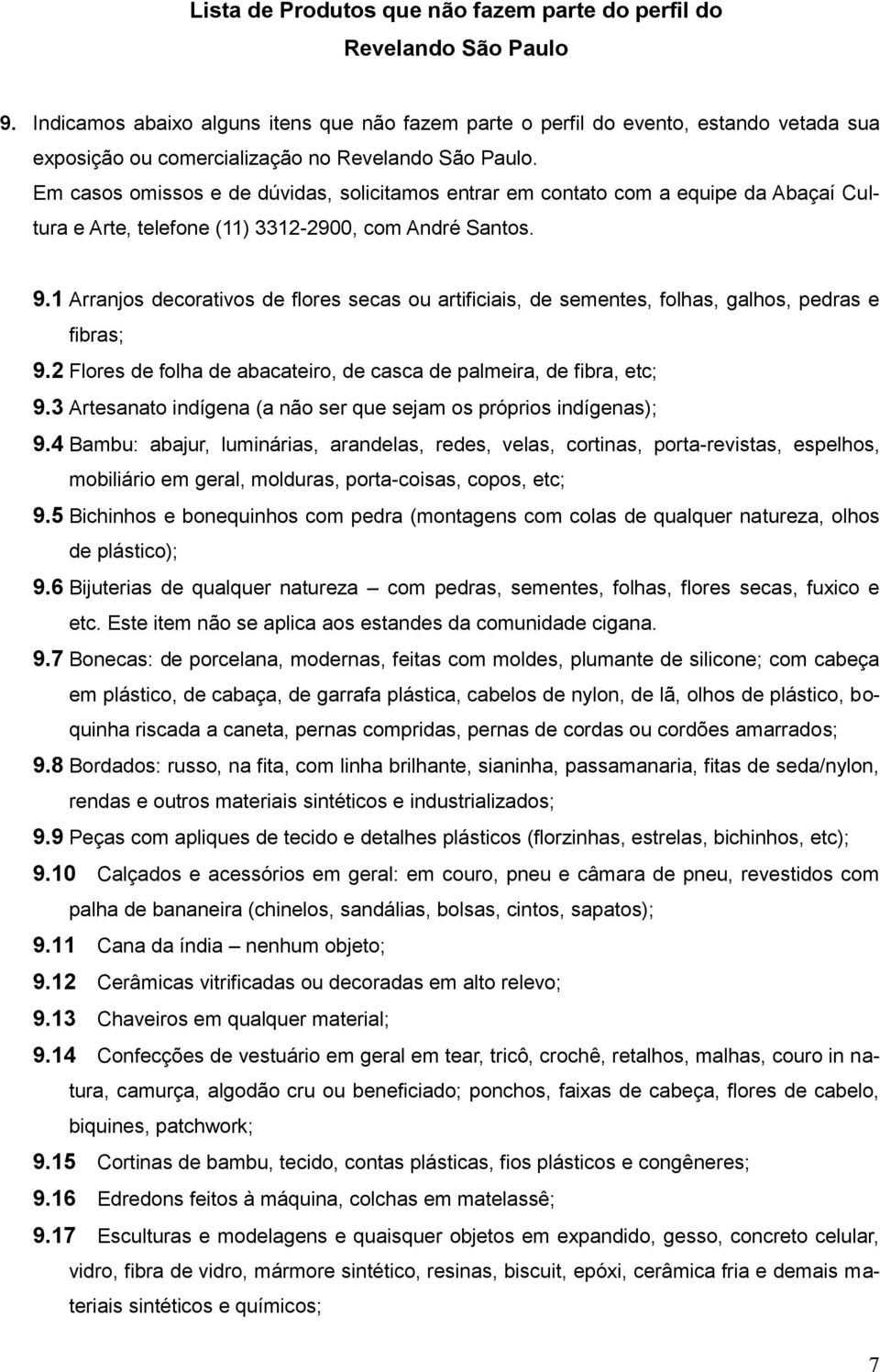 Lista de Produtos que não fazem parte do perfil do Revelando São Paulo

9. Indicamos abaixo alguns itens que não fazem parte o perfil do evento, estando vetada sua exposição ou comercialização no Revelando São Paulo.
Em casos omissos e de dúvidas, solicitamos entrar em contato com a equipe da Abaçaí Cultura e Arte, telefone (11) 3312-2900, com André Santos.

9.1 Arranjos decorativos de flores secas ou artificiais, de sementes, folhas, galhos, pedras e fibras;
9.2 Flores de folha de abacateiro, de casca de palmeira, de fibra, etc;
9.3 Artesanato indígena (a não ser que sejam os próprios indígenas);
9.4 Bambu: abajur, luminárias, arandelas, redes, velas, cortinas, porta-revistas, espelhos, mobiliário em geral, molduras, porta-coisas, copos, etc;
9.5 Bichinhos e bonequinhos com pedra (montagens com colas de qualquer natureza, olhos de plástico);
9.6 Bijuterias de qualquer natureza – com pedras, sementes, folhas, flores secas, fuxico e etc. Este item não se aplica aos estandes da comunidade cigana.
9.7 Bonecas: de porcelana, modernas, feitas com moldes, plumante de silicone; com cabeça em plástico, de cabaça, de garrafa plástica, cabelos de nylon, de lã, olhos de plástico, boquinha riscada a caneta, pernas compridas, pernas de cordas ou cordões amarrados;
9.8 Bordados: russo, na fita, com linha brilhante, sianinha, passamanaria, fitas de seda/nylon, rendas e outros materiais sintéticos e industrializados;
9.9 Peças com apliques de tecido e detalhes plásticos (florzinhas, estrelas, bichinhos, etc);
9.10 Calçados e acessórios em geral: em couro, pneu e câmara de pneu, revestidos com palha de bananeira (chinelos, sandálias, bolsas, cintos, sapatos);
9.11 Cana da índia – nenhum objeto;
9.12 Cerâmicas vitrificadas ou decoradas em alto relevo;
9.13 Chaveiros em qualquer material;
9.14 Confecções de vestuário em geral em tear, tricô, crochê, retalhos, malhas, couro in natura, camurça, algodão cru ou beneficiado; ponchos, faixas de cabeça, flores de cabelo, biquines, patchwork;
9.15 Cortinas de bambu, tecido, contas plásticas, fios plásticos e congêneres;
9.16 Edredons feitos à máquina, colchas em matelassê;
9.17 Esculturas e modelagens e quaisquer objetos em expandido, gesso, concreto celular, vidro, fibra de vidro, mármore sintético, resinas, biscuit, epóxi, cerâmica fria e demais materiais sintéticos e químicos;

7